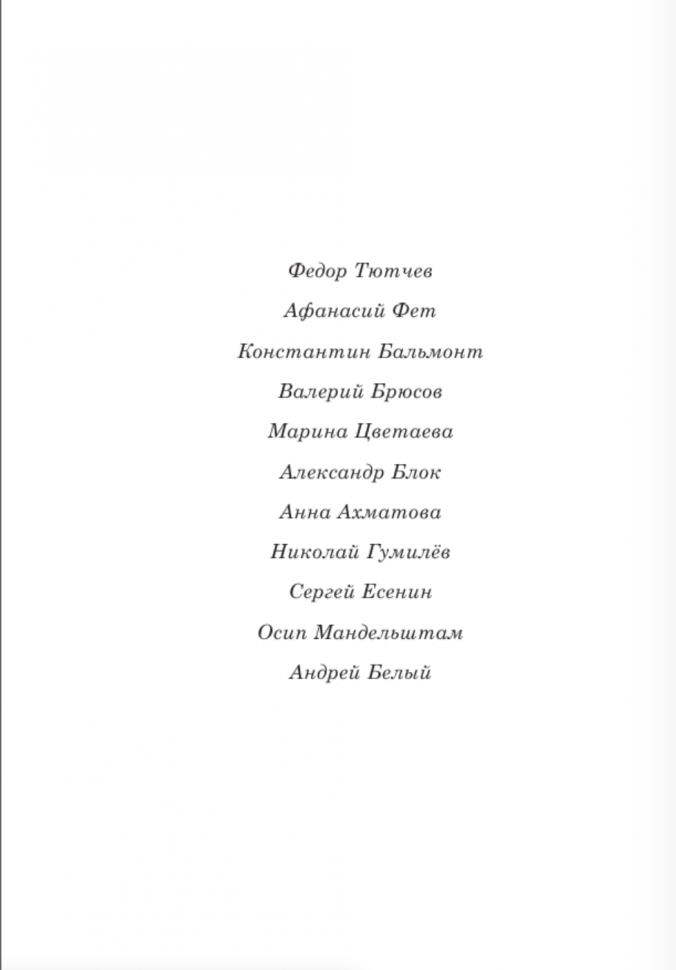 Федор Тютчев

Афанасий Фет

Константин Бальмонт

Валерий Брюсов

Марина Цветаева

Александр Блок

Анна Ахматова

Николай Гумилёв

Сергей Есенин

Осип Мандельштам

Андрей Белый